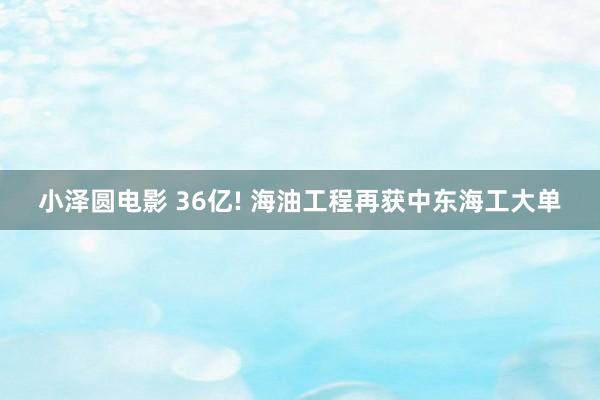 小泽圆电影 36亿! 海油工程再获中东海工大单